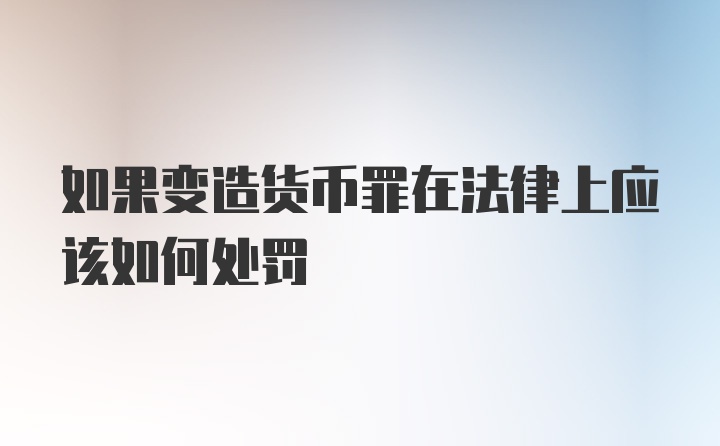 如果变造货币罪在法律上应该如何处罚